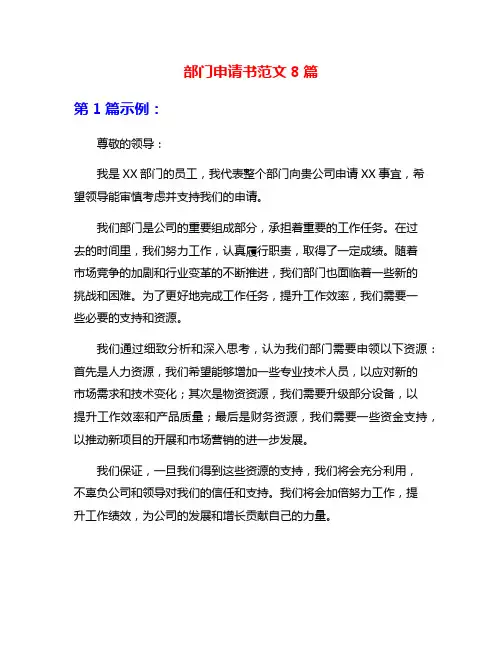 部门申请书范文 8 篇

第 1 篇示例：

尊敬的领导：

我是 XX 部门的员工，我代表整个部门向贵公司申请 XX 事宜，希望领导能审慎考虑并支持我们的申请。

我们部门是公司的重要组成部分，承担着重要的工作任务。在过去的时间里，我们努力工作，认真履行职责，取得了一定成绩。随着市场竞争的加剧和行业变革的不断推进，我们部门也面临着一些新的挑战和困难。为了更好地完成工作任务，提升工作效率，我们需要一些必要的支持和资源。

我们通过细致分析和深入思考，认为我们部门需要申领以下资源：首先是人力资源，我们希望能够增加一些专业技术人员，以应对新的市场需求和技术变化；其次是物资资源，我们需要升级部分设备，以提升工作效率和产品质量；最后是财务资源，我们需要一些资金支持，以推动新项目的开展和市场营销的进一步发展。

我们保证，一旦我们得到这些资源的支持，我们将会充分利用，不辜负公司和领导对我们的信任和支持。我们将会加倍努力工作，提升工作绩效，为公司的发展和增长贡献自己的力量。